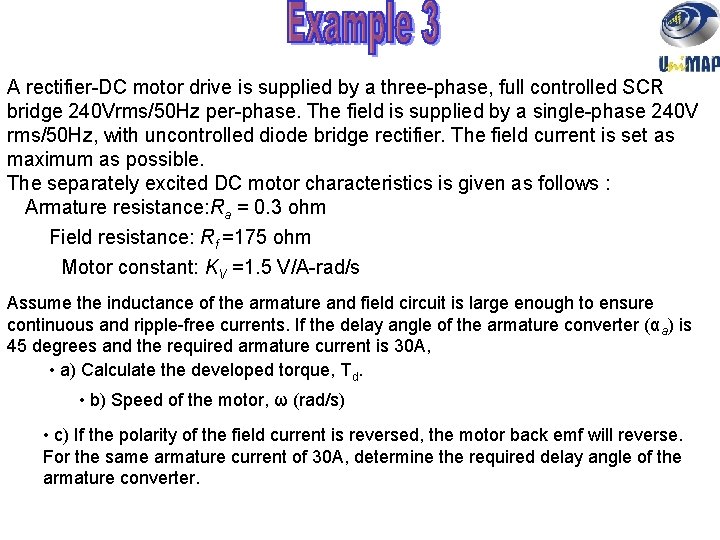 Example 3

UniMAP

A rectifier-DC motor drive is supplied by a three-phase, full controlled SCR bridge 240Vrms/50Hz per-phase. The field is supplied by a single-phase 240V rms/50Hz, with uncontrolled diode bridge rectifier. The field current is set as maximum as possible.
The separately excited DC motor characteristics is given as follows :
Armature resistance:$R_a$ = 0.3 ohm
Field resistance: $R_f$ =175 ohm
Motor constant: $K_V$ =1.5 V/A-rad/s

Assume the inductance of the armature and field circuit is large enough to ensure continuous and ripple-free currents. If the delay angle of the armature converter ($\alpha_a$) is 45 degrees and the required armature current is 30A,

• a) Calculate the developed torque, $T_d$.

• b) Speed of the motor, ω (rad/s)

• c) If the polarity of the field current is reversed, the motor back emf will reverse. For the same armature current of 30A, determine the required delay angle of the armature converter.